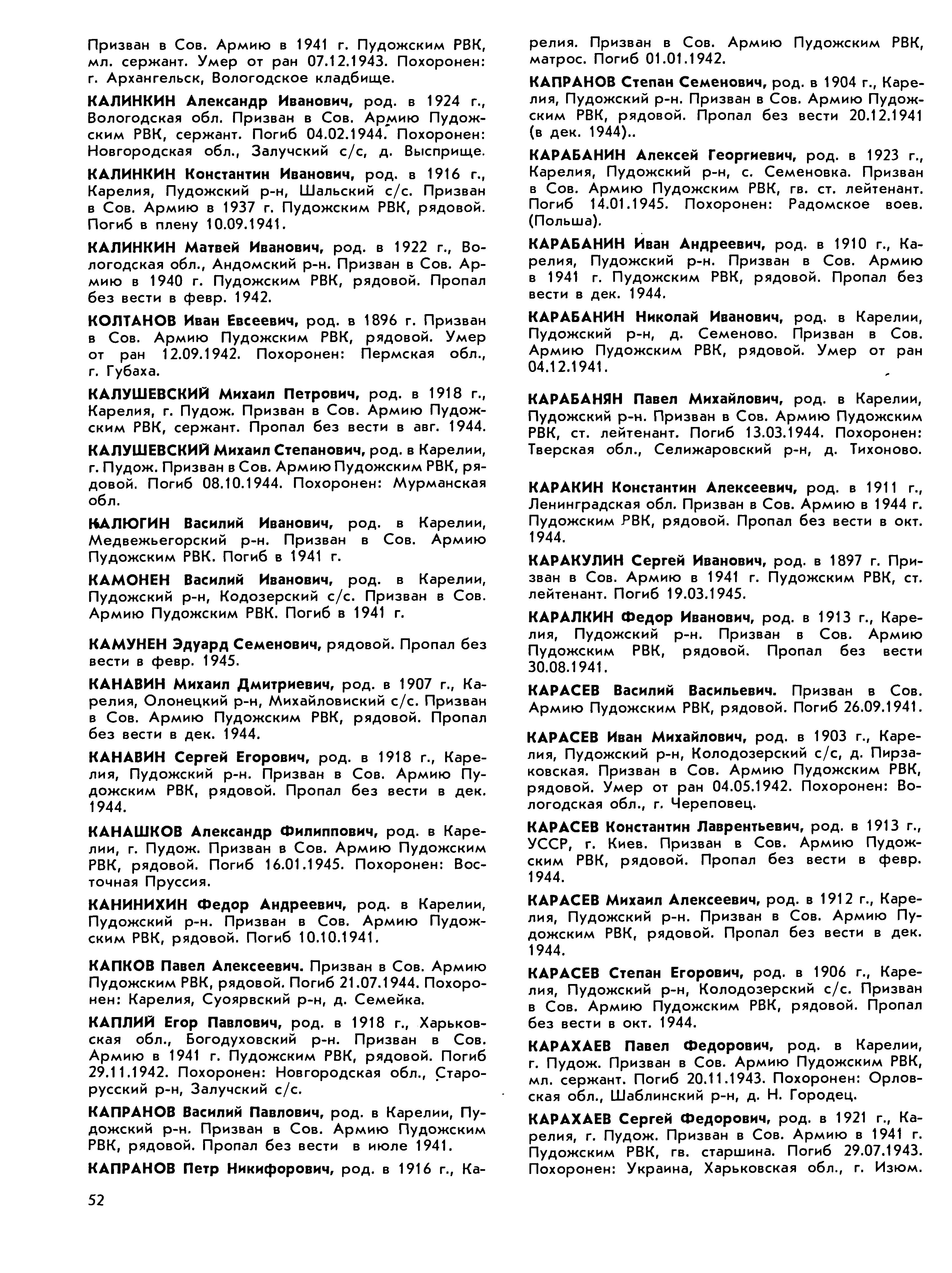 Призван в Сов. Армию в 1941 г. Пудожским РВК, мл. сержант. Умер от ран 07.12.1943. Похоронен: г. Архангельск, Вологодское кладбище.

КАЛИНКИН Александр Иванович, род. в 1924 г., Вологодская обл. Призван в Сов. Армию Пудожским РВК, сержант. Погиб 04.02.1944. Похоронен: Новгородская обл., Залучский с/с, д. Высприще.

КАЛИНКИН Константин Иванович, род. в 1916 г., Карелия, Пудожский р-н, Шальский с/с. Призван в Сов. Армию в 1937 г. Пудожским РВК, рядовой. Погиб в плену 10.09.1941.

КАЛИНКИН Матвей Иванович, род. в 1922 г., Вологодская обл., Андомский р-н. Призван в Сов. Армию в 1940 г. Пудожским РВК, рядовой. Пропал без вести в февр. 1942.

КОЛТАНОВ Иван Евсеевич, род. в 1896 г. Призван в Сов. Армию Пудожским РВК, рядовой. Умер от ран 12.09.1942. Похоронен: Пермская обл., г. Губаха.

КАЛУШЕВСКИЙ Михаил Петрович, род. в 1918 г., Карелия, г. Пудож. Призван в Сов. Армию Пудожским РВК, сержант. Пропал без вести в авг. 1944.

КАЛУШЕВСКИЙ Михаил Степанович, род. в Карелии, г. Пудож. Призван в Сов. Армию Пудожским РВК, рядовой. Погиб 08.10.1944. Похоронен: Мурманская обл.

КАЛЮГИН Василий Иванович, род. в Карелии, Медвежьегорский р-н. Призван в Сов. Армию Пудожским РВК. Погиб в 1941 г.

КАМОНЕН Василий Иванович, род. в Карелии, Пудожский р-н, Кодозерский с/с. Призван в Сов. Армию Пудожским РВК. Погиб в 1941 г.

КАМУНЕН Эдуард Семенович, рядовой. Пропал без вести в февр. 1945.

КАНАВИН Михаил Дмитриевич, род. в 1907 г., Карелия, Олонецкий р-н, Михайловиский с/с. Призван в Сов. Армию Пудожским РВК, рядовой. Пропал без вести в дек. 1944.

КАНАВИН Сергей Егорович, род. в 1918 г., Карелия, Пудожский р-н. Призван в Сов. Армию Пудожским РВК, рядовой. Пропал без вести в дек. 1944.

КАНАШКОВ Александр Филиппович, род. в Карелии, г. Пудож. Призван в Сов. Армию Пудожским РВК, рядовой. Погиб 16.01.1945. Похоронен: Восточная Пруссия.

КАНИНИХИН Федор Андреевич, род. в Карелии, Пудожский р-н. Призван в Сов. Армию Пудожским РВК, рядовой. Погиб 10.10.1941.

КАПКОВ Павел Алексеевич. Призван в Сов. Армию Пудожским РВК, рядовой. Погиб 21.07.1944. Похоронен: Карелия, Суоярвский р-н, д. Семейка.

КАПЛИЙ Егор Павлович, род. в 1918 г., Харьковская обл., Богодуховский р-н. Призван в Сов. Армию в 1941 г. Пудожским РВК, рядовой. Погиб 29.11.1942. Похоронен: Новгородская обл., Старорусский р-н, Залучский с/с.

КАПРАНОВ Василий Павлович, род. в Карелии, Пудожский р-н. Призван в Сов. Армию Пудожским РВК, рядовой. Пропал без вести в июле 1941.

КАПРАНОВ Петр Никифорович, род. в 1916 г., Карелия. Призван в Сов. Армию Пудожским РВК, матрос. Погиб 01.01.1942.

КАПРАНОВ Степан Семенович, род. в 1904 г., Карелия, Пудожский р-н. Призван в Сов. Армию Пудожским РВК, рядовой. Пропал без вести 20.12.1941 (в дек. 1944)..

КАРАБАНИН Алексей Георгиевич, род. в 1923 г., Карелия, Пудожский р-н, с. Семеновка. Призван в Сов. Армию Пудожским РВК, гв. ст. лейтенант. Погиб 14.01.1945. Похоронен: Радомское воев. (Польша).

КАРАБАНИН Иван Андреевич, род. в 1910 г., Карелия, Пудожский р-н. Призван в Сов. Армию в 1941 г. Пудожским РВК, рядовой. Пропал без вести в дек. 1944.

КАРАБАНИН Николай Иванович, род. в Карелии, Пудожский р-н, д. Семеново. Призван в Сов. Армию Пудожским РВК, рядовой. Умер от ран 04.12.1941.

КАРАБАНЯН Павел Михайлович, род. в Карелии, Пудожский р-н. Призван в Сов. Армию Пудожским РВК, ст. лейтенант. Погиб 13.03.1944. Похоронен: Тверская обл., Селижаровский р-н, д. Тихоново.

КАРАКИН Константин Алексеевич, род. в 1911 г., Ленинградская обл. Призван в Сов. Армию в 1944 г. Пудожским РВК, рядовой. Пропал без вести в окт. 1944.

КАРАКУЛИН Сергей Иванович, род. в 1897 г. Призван в Сов. Армию в 1941 г. Пудожским РВК, ст. лейтенант. Погиб 19.03.1945.

КАРАЛКИН Федор Иванович, род. в 1913 г., Карелия, Пудожский р-н. Призван в Сов. Армию Пудожским РВК, рядовой. Пропал без вести 30.08.1941.

КАРАСЕВ Василий Васильевич. Призван в Сов. Армию Пудожским РВК, рядовой. Погиб 26.09.1941.

КАРАСЕВ Иван Михайлович, род. в 1903 г., Карелия, Пудожский р-н, Колодозерский с/с, д. Пирзаковская. Призван в Сов. Армию Пудожским РВК, рядовой. Умер от ран 04.05.1942. Похоронен: Вологодская обл., г. Череповец.

КАРАСЕВ Константин Лаврентьевич, род. в 1913 г., УССР, г. Киев. Призван в Сов. Армию Пудожским РВК, рядовой. Пропал без вести в февр. 1944.

КАРАСЕВ Михаил Алексеевич, род. в 1912 г., Карелия, Пудожский р-н. Призван в Сов. Армию Пудожским РВК, рядовой. Пропал без вести в дек. 1944.

КАРАСЕВ Степан Егорович, род. в 1906 г., Карелия, Пудожский р-н, Колодозерский с/с. Призван в Сов. Армию Пудожским РВК, рядовой. Пропал без вести в окт. 1944.

КАРАХАЕВ Павел Федорович, род. в Карелии, г. Пудож. Призван в Сов. Армию Пудожским РВК, мл. сержант. Погиб 20.11.1943. Похоронен: Орловская обл., Шаблинский р-н, д. Н. Городец.

КАРАХАЕВ Сергей Федорович, род. в 1921 г., Карелия, г. Пудож. Призван в Сов. Армию в 1941 г. Пудожским РВК, гв. старшина. Погиб 29.07.1943. Похоронен: Украина, Харьковская обл., г. Изюм.

52